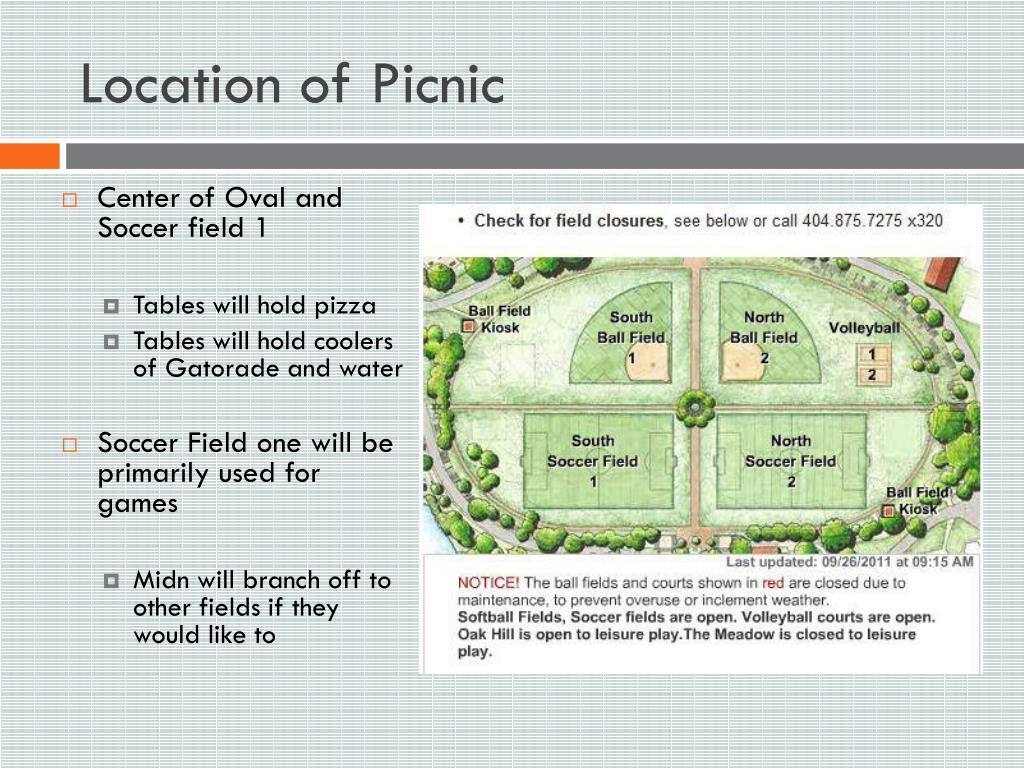 Location of Picnic

Center of Oval and Soccer field 1

Tables will hold pizza

Tables will hold coolers of Gatorade and water

Soccer Field one will be primarily used for games

Midn will branch off to other fields if they would like to

• Check for field closures, see below or call 404.875.7275 x320

Ball Field Kiosk

South Ball Field 1

North Ball Field 2

Volleyball

1

2

South Soccer Field 1

North Soccer Field 2

Ball Field Kiosk

Last updated: 09/26/2011 at 09:15 AM

NOTICE! The ball fields and courts shown in red are closed due to maintenance, to prevent overuse or inclement weather. Softball Fields, Soccer fields are open. Volleyball courts are open. Oak Hill is open to leisure play.The Meadow is closed to leisure play.